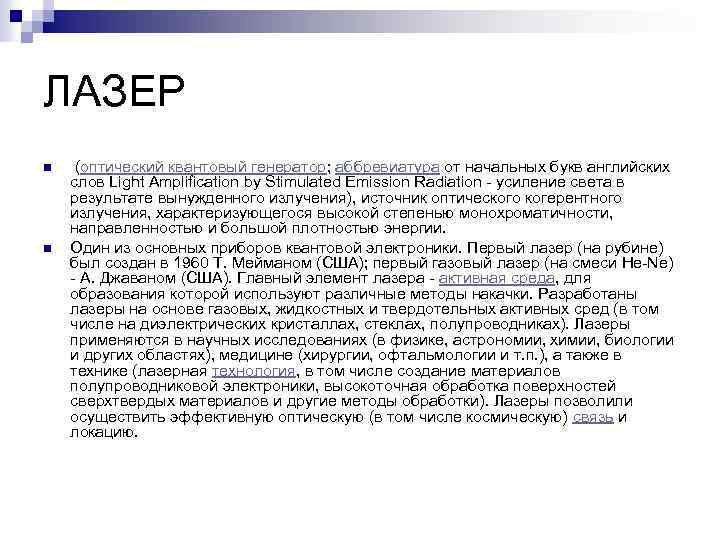 ЛАЗЕР

(оптический квантовый генератор; аббревиатура от начальных букв английских слов Light Amplification by Stimulated Emission Radiation - усиление света в результате вынужденного излучения), источник оптического когерентного излучения, характеризующегося высокой степенью монохроматичности, направленностью и большой плотностью энергии.

Один из основных приборов квантовой электроники. Первый лазер (на рубине) был создан в 1960 Т. Мейманом (США); первый газовый лазер (на смеси He-Ne) - А. Джаваном (США). Главный элемент лазера - активная среда, для образования которой используют различные методы накачки. Разработаны лазеры на основе газовых, жидкостных и твердотельных активных сред (в том числе на диэлектрических кристаллах, стеклах, полупроводниках). Лазеры применяются в научных исследованиях (в физике, астрономии, химии, биологии и других областях), медицине (хирургии, офтальмологии и т.п.), а также в технике (лазерная технология, в том числе создание материалов полупроводниковой электроники, высокоточная обработка поверхностей сверхтвердых материалов и другие методы обработки). Лазеры позволили осуществить эффективную оптическую (в том числе космическую) связь и локацию.